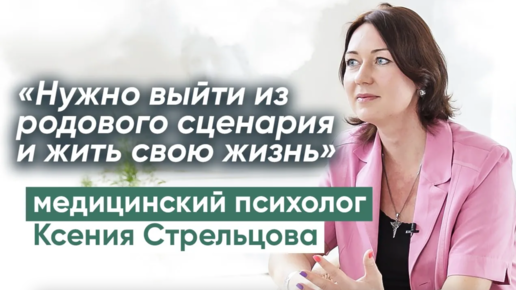 «Нужно выйти из родового сценария и жить свою жизнь»

медицинский психолог
Ксения Стрельцова